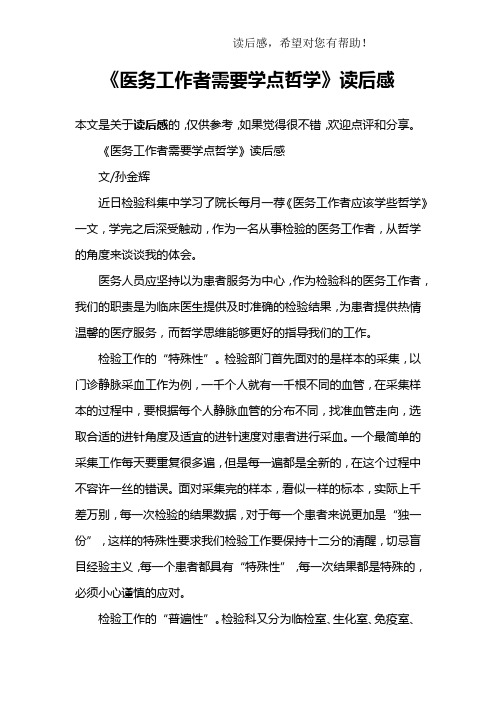 读后感，希望对您有帮助！

《医务工作者需要学点哲学》读后感

本文是关于读后感的，仅供参考，如果觉得很不错，欢迎点评和分享。

《医务工作者需要学点哲学》读后感

文/孙金辉

近日检验科集中学习了院长每月一荐《医务工作者应该学些哲学》一文，学完之后深受触动，作为一名从事检验的医务工作者，从哲学的角度来谈谈我的体会。

医务人员应坚持以为患者服务为中心，作为检验科的医务工作者，我们的职责是为临床医生提供及时准确的检验结果，为患者提供热情温馨的医疗服务，而哲学思维能够更好的指导我们的工作。

检验工作的“特殊性”。检验部门首先面对的是样本的采集，以门诊静脉采血工作为例，一千个人就有一千根不同的血管，在采集样本的过程中，要根据每个人静脉血管的分布不同，找准血管走向，选取合适的进针角度及适宜的进针速度对患者进行采血。一个最简单的采集工作每天要重复很多遍，但是每一遍都是全新的，在这个过程中不容许一丝的错误。面对采集完的样本，看似一样的标本，实际上千差万别，每一次检验的结果数据，对于每一个患者来说更加是“独一份”，这样的特殊性要求我们检验工作要保持十二分的清醒，切忌盲目经验主义，每一个患者都具有“特殊性”，每一次结果都是特殊的，必须小心谨慎的应对。

检验工作的“普遍性”。检验科又分为临检室、生化室、免疫室、